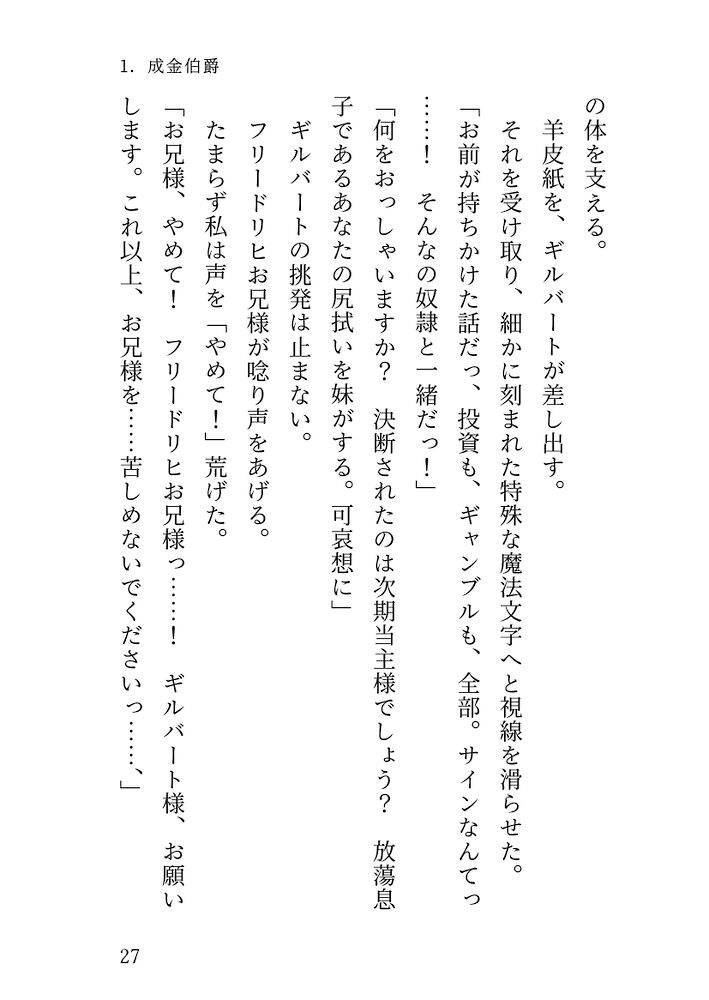 1. 成金伯爵

の体を支える。

羊皮紙を、ギルバートが差し出す。

それを受け取り、細かに刻まれた特殊な魔法文字へと視線を滑らせた。

「お前が持ちかけた話だっ、投資も、ギャンブルも、全部。サインなんてっ……！　そんなの奴隷と一緒だっ！」

「何をおっしゃいますか？　決断されたのは次期当主様でしょう？　放蕩息子であるあなたの尻拭いを妹がする。可哀想に」

ギルバートの挑発は止まない。

フリードリヒお兄様が唸り声をあげる。

たまらず私は声を「やめて！」荒げた。

「お兄様、やめて！　フリードリヒお兄様っ……！　ギルバート様、お願いします。これ以上、お兄様を……苦しめないでくださいっ……、」

27